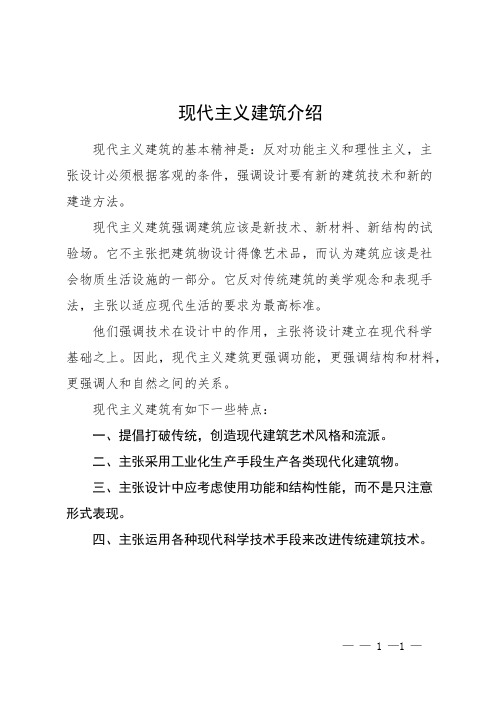 现代主义建筑介绍

现代主义建筑的基本精神是：反对功能主义和理性主义，主张设计必须根据客观的条件，强调设计要有新的建筑技术和新的建造方法。

现代主义建筑强调建筑应该是新技术、新材料、新结构的试验场。它不主张把建筑物设计得像艺术品，而认为建筑应该是社会物质生活设施的一部分。它反对传统建筑的美学观念和表现手法，主张以适应现代生活的要求为最高标准。

他们强调技术在设计中的作用，主张将设计建立在现代科学基础之上。因此，现代主义建筑更强调功能，更强调结构和材料，更强调人和自然之间的关系。

现代主义建筑有如下一些特点：

一、提倡打破传统，创造现代建筑艺术风格和流派。

二、主张采用工业化生产手段生产各类现代化建筑物。

三、主张设计中应考虑使用功能和结构性能，而不是只注意形式表现。

四、主张运用各种现代科学技术手段来改进传统建筑技术。

— — 1 —1 —